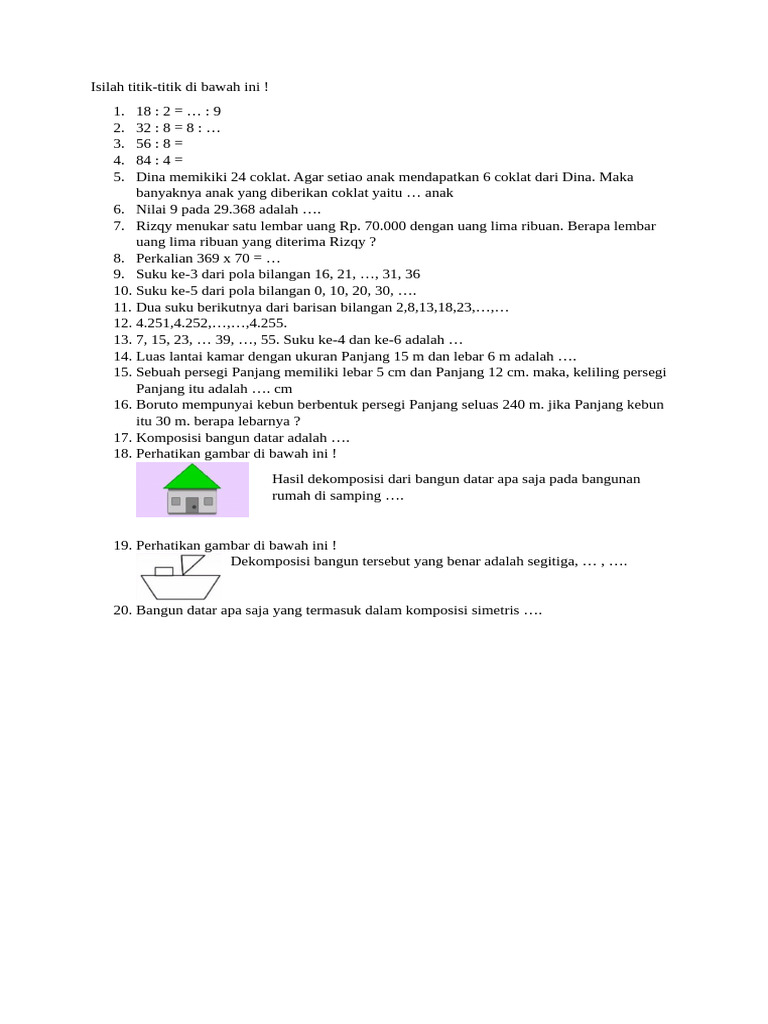 Isilah titik-titik di bawah ini !

1. 18 : 2 = … : 9
2. 32 : 8 = 8 : …
3. 56 : 8 =
4. 84 : 4 =
5. Dina memikiki 24 coklat. Agar setiao anak mendapatkan 6 coklat dari Dina. Maka banyaknya anak yang diberikan coklat yaitu … anak
6. Nilai 9 pada 29.368 adalah ….
7. Rizqy menukar satu lembar uang Rp. 70.000 dengan uang lima ribuan. Berapa lembar uang lima ribuan yang diterima Rizqy ?
8. Perkalian 369 x 70 = …
9. Suku ke-3 dari pola bilangan 16, 21, …, 31, 36
10. Suku ke-5 dari pola bilangan 0, 10, 20, 30, ….
11. Dua suku berikutnya dari barisan bilangan 2,8,13,18,23,…,…
12. 4.251,4.252,…,…,4.255.
13. 7, 15, 23, … 39, …, 55. Suku ke-4 dan ke-6 adalah …
14. Luas lantai kamar dengan ukuran Panjang 15 m dan lebar 6 m adalah ….
15. Sebuah persegi Panjang memiliki lebar 5 cm dan Panjang 12 cm. maka, keliling persegi Panjang itu adalah …. cm
16. Boruto mempunyai kebun berbentuk persegi Panjang seluas 240 m. jika Panjang kebun itu 30 m. berapa lebarnya ?
17. Komposisi bangun datar adalah ….
18. Perhatikan gambar di bawah ini !
Hasil dekomposisi dari bangun datar apa saja pada bangunan rumah di samping ….
19. Perhatikan gambar di bawah ini !
Dekomposisi bangun tersebut yang benar adalah segitiga, … , ….
20. Bangun datar apa saja yang termasuk dalam komposisi simetris ….